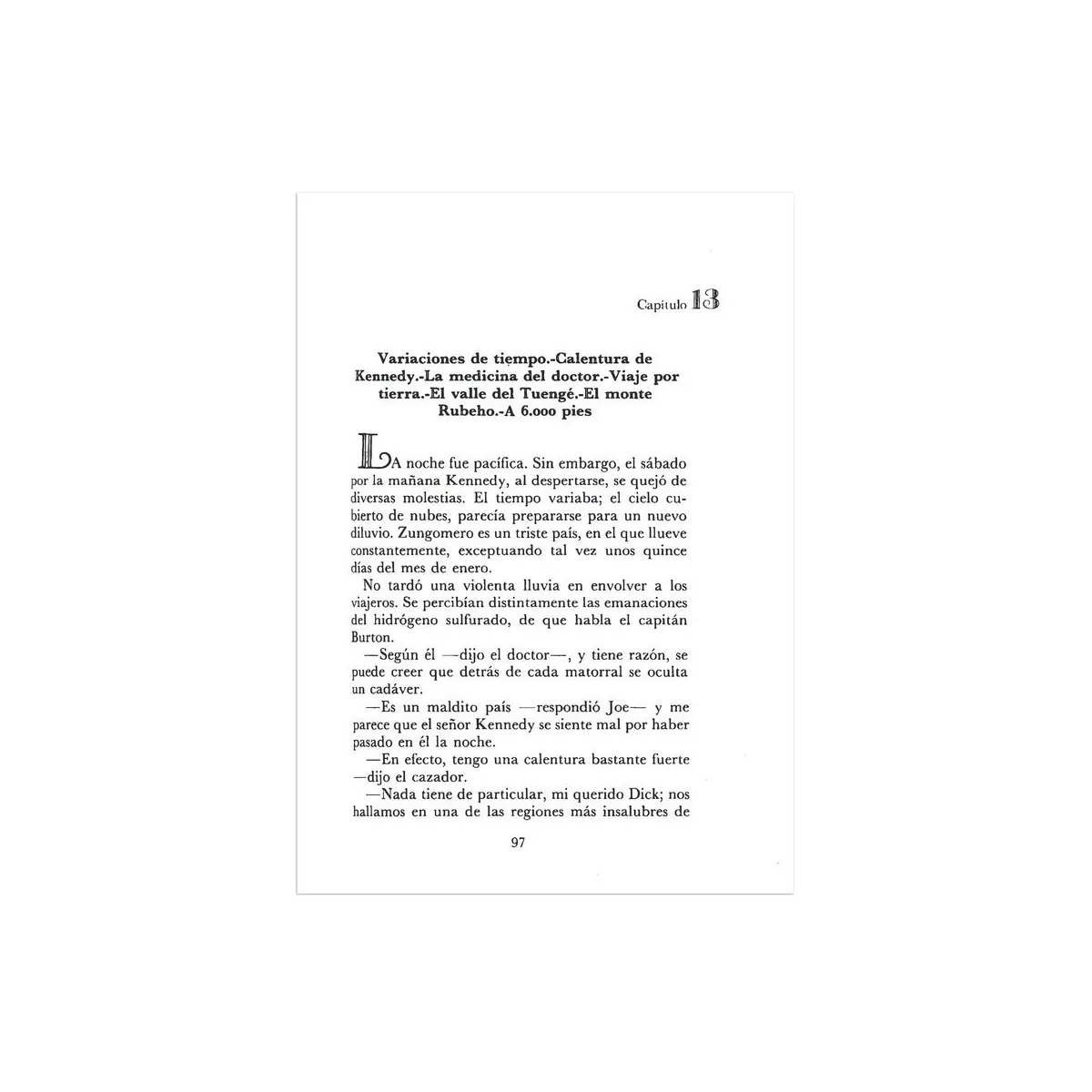 Capitulo 13

Variaciones de tiempo.-Calentura de Kennedy.-La medicina del doctor.-Viaje por tierra.-El valle del Tuengé.-El monte Rubeho.-A 6.000 pies

LA noche fue pacífica. Sin embargo, el sábado por la mañana Kennedy, al despertarse, se quejó de diversas molestias. El tiempo variaba; el cielo cubierto de nubes, parecía prepararse para un nuevo diluvio. Zungomero es un triste país, en el que llueve constantemente, exceptuando tal vez unos quince días del mes de enero.

No tardó una violenta lluvia en envolver a los viajeros. Se percibían distintamente las emanaciones del hidrógeno sulfurado, de que habla el capitán Burton.

—Según él —dijo el doctor—, y tiene razón, se puede creer que detrás de cada matorral se oculta un cadáver.

—Es un maldito país —respondió Joe— y me parece que el señor Kennedy se siente mal por haber pasado en él la noche.

—En efecto, tengo una calentura bastante fuerte —dijo el cazador.

—Nada tiene de particular, mi querido Dick; nos hallamos en una de las regiones más insalubres de

97